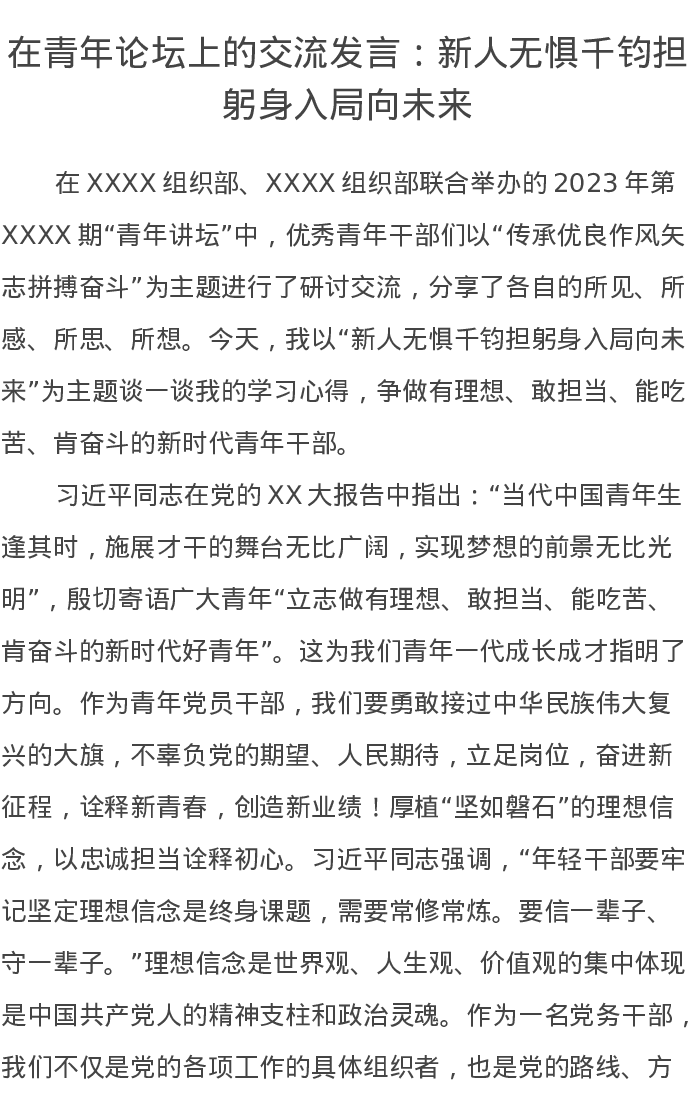 在青年论坛上的交流发言：新人无惧千钧担躬身入局向未来

在XXXX组织部、XXXX组织部联合举办的2023年第XXXX期“青年讲坛”中，优秀青年干部们以“传承优良作风矢志拼搏奋斗”为主题进行了研讨交流，分享了各自的所见、所感、所思、所想。今天，我以“新人无惧千钧担躬身入局向未来”为主题谈一谈我的学习心得，争做有理想、敢担当、能吃苦、肯奋斗的新时代青年干部。

习近平同志在党的XX大报告中指出：“当代中国青年生逢其时，施展才干的舞台无比广阔，实现梦想的前景无比光明”，殷切寄语广大青年“立志做有理想、敢担当、能吃苦、肯奋斗的新时代好青年”。这为我们青年一代成长成才指明了方向。作为青年党员干部，我们要勇敢接过中华民族伟大复兴的大旗，不辜负党的期望、人民期待，立足岗位，奋进新征程，诠释新青春，创造新业绩！厚植“坚如磐石”的理想信念，以忠诚担当诠释初心。习近平同志强调，“年轻干部要牢记坚定理想信念是终身课题，需要常修常炼。要信一辈子、守一辈子。”理想信念是世界观、人生观、价值观的集中体现是中国共产党人的精神支柱和政治灵魂。作为一名党务干部，我们不仅是党的各项工作的具体组织者，也是党的路线、方